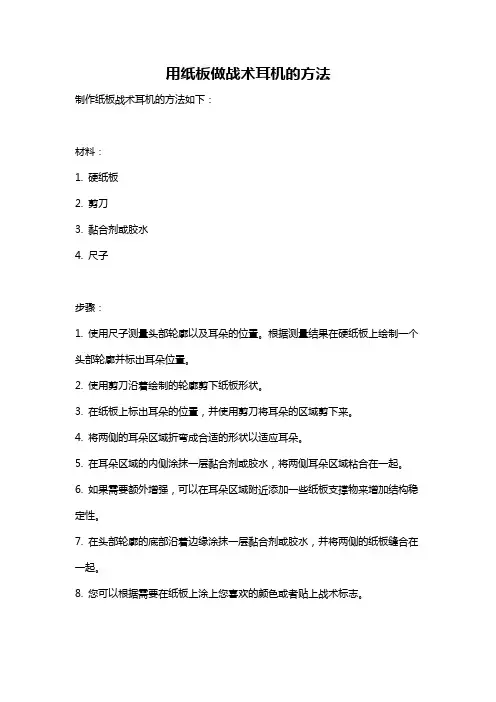 用纸板做战术耳机的方法

制作纸板战术耳机的方法如下：

材料：

1. 硬纸板

2. 剪刀

3. 黏合剂或胶水

4. 尺子

步骤：

1. 使用尺子测量头部轮廓以及耳朵的位置。根据测量结果在硬纸板上绘制一个头部轮廓并标出耳朵位置。

2. 使用剪刀沿着绘制的轮廓剪下纸板形状。

3. 在纸板上标出耳朵的位置，并使用剪刀将耳朵的区域剪下来。

4. 将两侧的耳朵区域折弯成合适的形状以适应耳朵。

5. 在耳朵区域的内侧涂抹一层黏合剂或胶水，将两侧耳朵区域粘合在一起。

6. 如果需要额外增强，可以在耳朵区域附近添加一些纸板支撑物来增加结构稳定性。

7. 在头部轮廓的底部沿着边缘涂抹一层黏合剂或胶水，并将两侧的纸板缝合在一起。

8. 您可以根据需要在纸板上涂上您喜欢的颜色或者贴上战术标志。